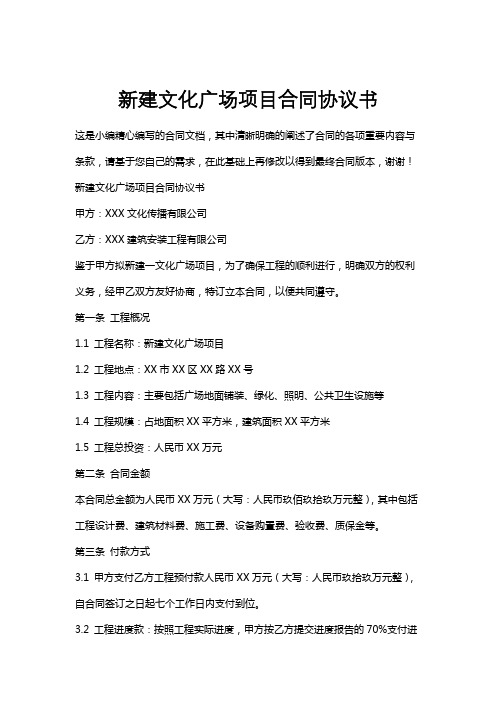 新建文化广场项目合同协议书

这是小编精心编写的合同文档，其中清晰明确的阐述了合同的各项重要内容与条款，请基于您自己的需求，在此基础上再修改以得到最终合同版本，谢谢！

新建文化广场项目合同协议书

甲方：XXX 文化传播有限公司

乙方：XXX 建筑安装工程有限公司

鉴于甲方拟新建一文化广场项目，为了确保工程的顺利进行，明确双方的权利义务，经甲乙双方友好协商，特订立本合同，以便共同遵守。

第一条 工程概况

1.1 工程名称：新建文化广场项目

1.2 工程地点：XX 市 XX 区 XX 路 XX 号

1.3 工程内容：主要包括广场地面铺装、绿化、照明、公共卫生设施等

1.4 工程规模：占地面积 XX 平方米，建筑面积 XX 平方米

1.5 工程总投资：人民币 XX 万元

第二条 合同金额

本合同总金额为人民币 XX 万元（大写：人民币玖佰玖拾玖万元整），其中包括工程设计费、建筑材料费、施工费、设备购置费、验收费、质保金等。

第三条 付款方式

3.1 甲方支付乙方工程预付款人民币 XX 万元（大写：人民币玖拾玖万元整），自合同签订之日起七个工作日内支付到位。

3.2 工程进度款：按照工程实际进度，甲方按乙方提交进度报告的 70%支付进